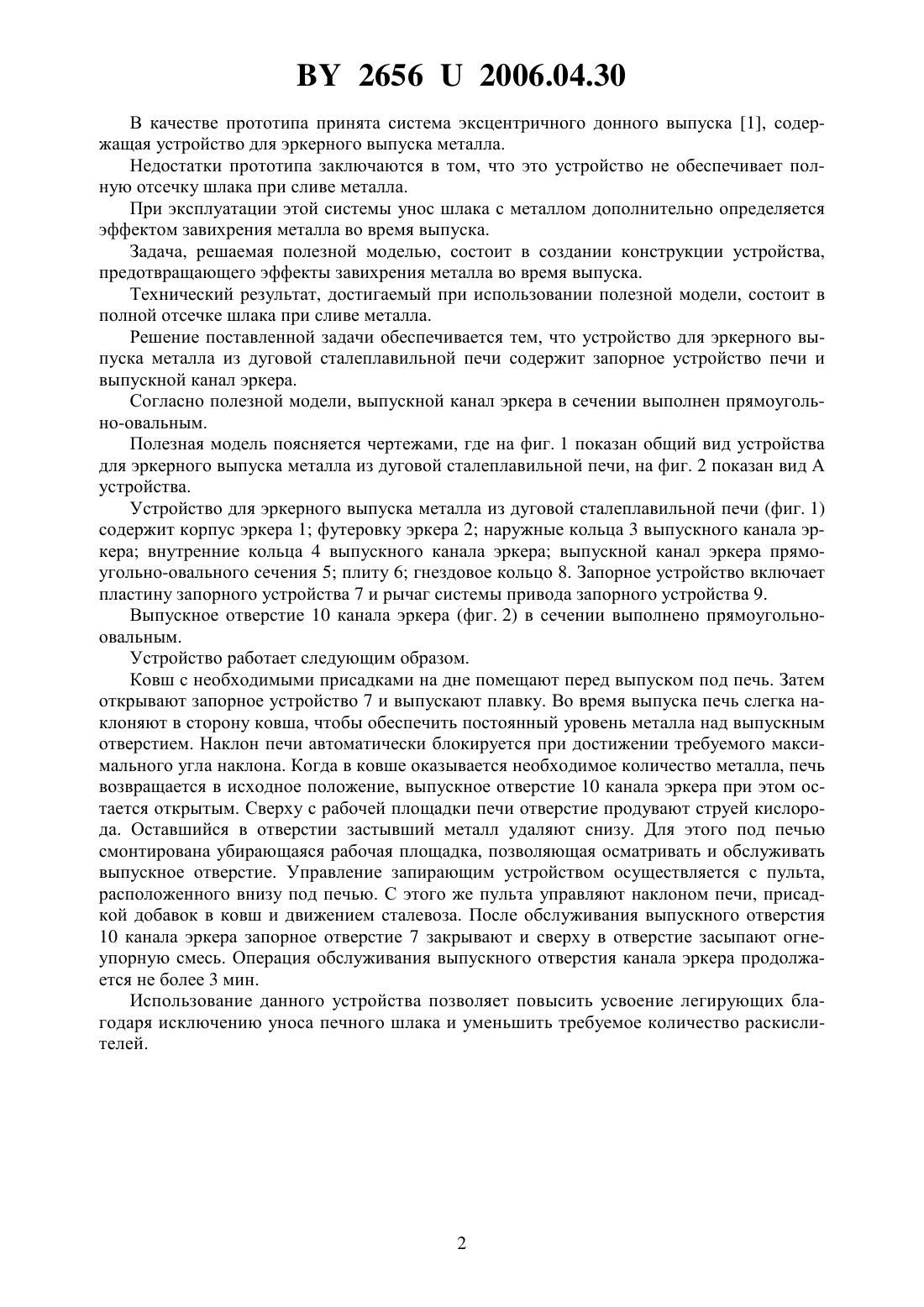 BY 2656 U 2006.04.30

В качестве прототипа принята система эксцентричного донного выпуска [1], содержащая устройство для эркерного выпуска металла.

Недостатки прототипа заключаются в том, что это устройство не обеспечивает полную отсечку шлака при сливе металла.

При эксплуатации этой системы унос шлака с металлом дополнительно определяется эффектом завихрения металла во время выпуска.

Задача, решаемая полезной моделью, состоит в создании конструкции устройства, предотвращающего эффекты завихрения металла во время выпуска.

Технический результат, достигаемый при использовании полезной модели, состоит в полной отсечке шлака при сливе металла.

Решение поставленной задачи обеспечивается тем, что устройство для эркерного выпуска металла из дуговой сталеплавильной печи содержит запорное устройство печи и выпускной канал эркера.

Согласно полезной модели, выпускной канал эркера в сечении выполнен прямоугольно-овальным.

Полезная модель поясняется чертежами, где на фиг. 1 показан общий вид устройства для эркерного выпуска металла из дуговой сталеплавильной печи, на фиг. 2 показан вид А устройства.

Устройство для эркерного выпуска металла из дуговой сталеплавильной печи (фиг. 1) содержит корпус эркера 1; футеровку эркера 2; наружные кольца 3 выпускного канала эркера; внутренние кольца 4 выпускного канала эркера; выпускной канал эркера прямоугольно-овального сечения 5; плиту 6; гнездовое кольцо 8. Запорное устройство включает пластину запорного устройства 7 и рычаг системы привода запорного устройства 9.

Выпускное отверстие 10 канала эркера (фиг. 2) в сечении выполнено прямоугольно-овальным.

Устройство работает следующим образом.

Ковш с необходимыми присадками на дне помещают перед выпуском под печь. Затем открывают запорное устройство 7 и выпускают плавку. Во время выпуска печь слегка наклоняют в сторону ковша, чтобы обеспечить постоянный уровень металла над выпускным отверстием. Наклон печи автоматически блокируется при достижении требуемого максимального угла наклона. Когда в ковше оказывается необходимое количество металла, печь возвращается в исходное положение, выпускное отверстие 10 канала эркера при этом остается открытым. Сверху с рабочей площадки печи отверстие продувают струей кислорода. Оставшийся в отверстии застывший металл удаляют снизу. Для этого под печью смонтирована убирающаяся рабочая площадка, позволяющая осматривать и обслуживать выпускное отверстие. Управление запирающим устройством осуществляется с пульта, расположенного внизу под печью. С этого же пульта управляют наклоном печи, присадкой добавок в ковш и движением сталевоза. После обслуживания выпускного отверстия 10 канала эркера запорное отверстие 7 закрывают и сверху в отверстие засыпают огнеупорную смесь. Операция обслуживания выпускного отверстия канала эркера продолжается не более 3 мин.

Использование данного устройства позволяет повысить усвоение легирующих благодаря исключению уноса печного шлака и уменьшить требуемое количество раскислителей.

2